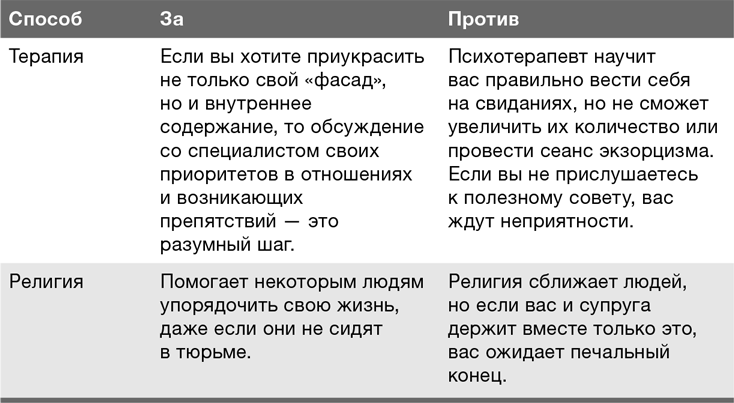 | Способ | За | Против |
|---|---|---|
| Терапия | Если вы хотите приукрасить не только свой «фасад», но и внутреннее содержание, то обсуждение со специалистом своих приоритетов в отношениях и возникающих препятствий — это разумный шаг. | Психотерапевт научит вас правильно вести себя на свиданиях, но не сможет увеличить их количество или провести сеанс экзорцизма. Если вы не прислушаетесь к полезному совету, вас ждут неприятности. |
| Религия | Помогает некоторым людям упорядочить свою жизнь, даже если они не сидят в тюрьме. | Религия сближает людей, но если вас и супруга держит вместе только это, вас ожидает печальный конец. |